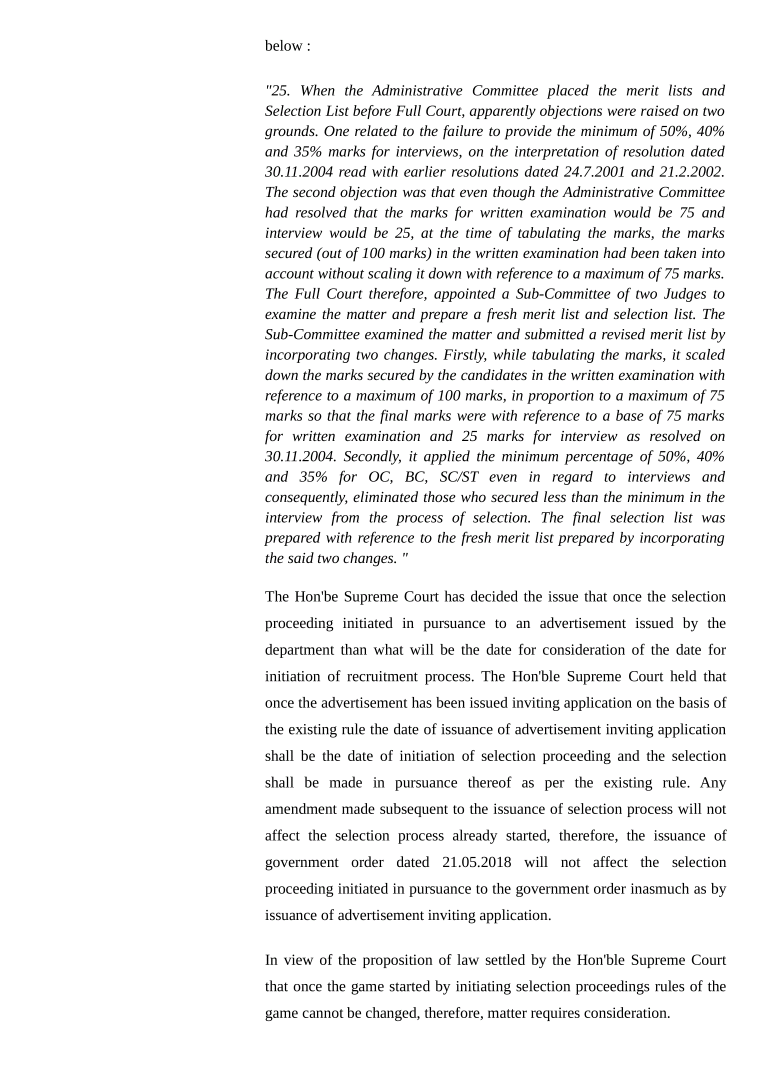 below :

"25. When the Administrative Committee placed the merit lists and Selection List before Full Court, apparently objections were raised on two grounds. One related to the failure to provide the minimum of 50%, 40% and 35% marks for interviews, on the interpretation of resolution dated 30.11.2004 read with earlier resolutions dated 24.7.2001 and 21.2.2002. The second objection was that even though the Administrative Committee had resolved that the marks for written examination would be 75 and interview would be 25, at the time of tabulating the marks, the marks secured (out of 100 marks) in the written examination had been taken into account without scaling it down with reference to a maximum of 75 marks. The Full Court therefore, appointed a Sub-Committee of two Judges to examine the matter and prepare a fresh merit list and selection list. The Sub-Committee examined the matter and submitted a revised merit list by incorporating two changes. Firstly, while tabulating the marks, it scaled down the marks secured by the candidates in the written examination with reference to a maximum of 100 marks, in proportion to a maximum of 75 marks so that the final marks were with reference to a base of 75 marks for written examination and 25 marks for interview as resolved on 30.11.2004. Secondly, it applied the minimum percentage of 50%, 40% and 35% for OC, BC, SC/ST even in regard to interviews and consequently, eliminated those who secured less than the minimum in the interview from the process of selection. The final selection list was prepared with reference to the fresh merit list prepared by incorporating the said two changes. "

The Hon'be Supreme Court has decided the issue that once the selection proceeding initiated in pursuance to an advertisement issued by the department than what will be the date for consideration of the date for initiation of recruitment process. The Hon'ble Supreme Court held that once the advertisement has been issued inviting application on the basis of the existing rule the date of issuance of advertisement inviting application shall be the date of initiation of selection proceeding and the selection shall be made in pursuance thereof as per the existing rule. Any amendment made subsequent to the issuance of selection process will not affect the selection process already started, therefore, the issuance of government order dated 21.05.2018 will not affect the selection proceeding initiated in pursuance to the government order inasmuch as by issuance of advertisement inviting application.

In view of the proposition of law settled by the Hon'ble Supreme Court that once the game started by initiating selection proceedings rules of the game cannot be changed, therefore, matter requires consideration.